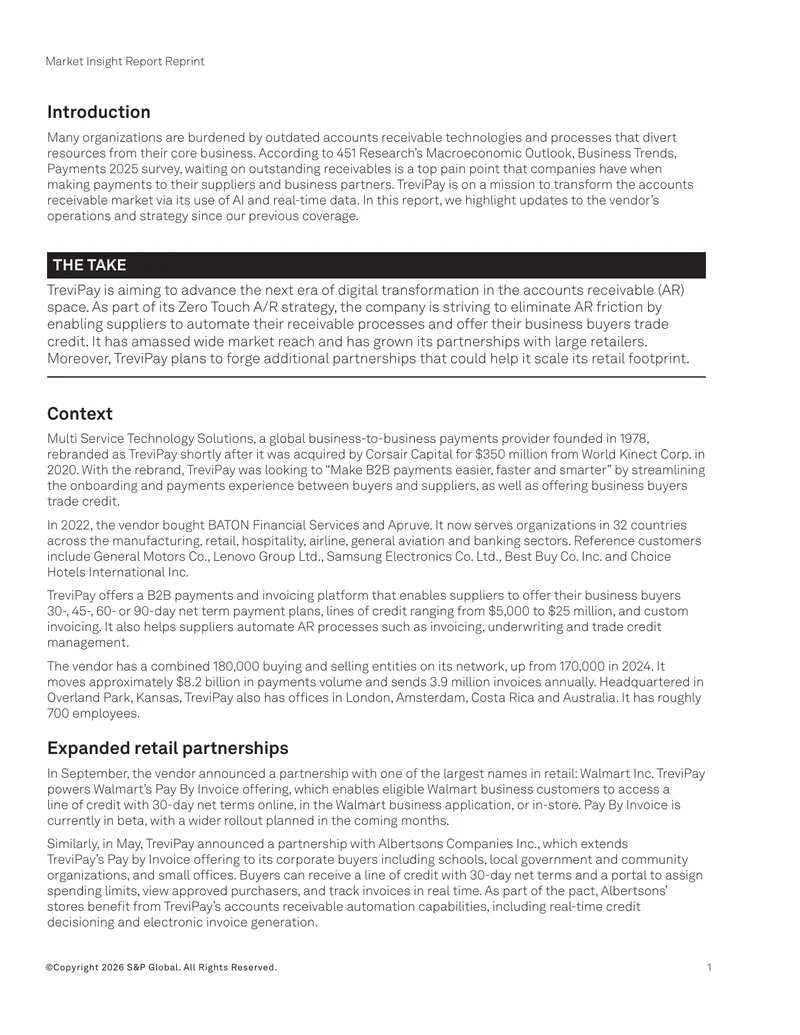 Market Insight Report Reprint

Introduction

Many organizations are burdened by outdated accounts receivable technologies and processes that divert resources from their core business. According to 451 Research's Macroeconomic Outlook, Business Trends, Payments 2025 survey, waiting on outstanding receivables is a top pain point that companies have when making payments to their suppliers and business partners. TreviPay is on a mission to transform the accounts receivable market via its use of AI and real-time data. In this report, we highlight updates to the vendor's operations and strategy since our previous coverage.

THE TAKE

TreviPay is aiming to advance the next era of digital transformation in the accounts receivable (AR) space. As part of its Zero Touch A/R strategy, the company is striving to eliminate AR friction by enabling suppliers to automate their receivable processes and offer their business buyers trade credit. It has amassed wide market reach and has grown its partnerships with large retailers. Moreover, TreviPay plans to forge additional partnerships that could help it scale its retail footprint.

Context

Multi Service Technology Solutions, a global business-to-business payments provider founded in 1978, rebranded as TreviPay shortly after it was acquired by Corsair Capital for $350 million from World Kinect Corp. in 2020. With the rebrand, TreviPay was looking to "Make B2B payments easier, faster and smarter" by streamlining the onboarding and payments experience between buyers and suppliers, as well as offering business buyers trade credit.

In 2022, the vendor bought BATON Financial Services and Apruve. It now serves organizations in 32 countries across the manufacturing, retail, hospitality, airline, general aviation and banking sectors. Reference customers include General Motors Co., Lenovo Group Ltd., Samsung Electronics Co. Ltd., Best Buy Co. Inc. and Choice Hotels International Inc.

TreviPay offers a B2B payments and invoicing platform that enables suppliers to offer their business buyers 30-, 45-, 60- or 90-day net term payment plans, lines of credit ranging from $5,000 to $25 million, and custom invoicing. It also helps suppliers automate AR processes such as invoicing, underwriting and trade credit management.

The vendor has a combined 180,000 buying and selling entities on its network, up from 170,000 in 2024. It moves approximately $8.2 billion in payments volume and sends 3.9 million invoices annually. Headquartered in Overland Park, Kansas, TreviPay also has offices in London, Amsterdam, Costa Rica and Australia. It has roughly 700 employees.

Expanded retail partnerships

In September, the vendor announced a partnership with one of the largest names in retail: Walmart Inc. TreviPay powers Walmart's Pay By Invoice offering, which enables eligible Walmart business customers to access a line of credit with 30-day net terms online, in the Walmart business application, or in-store. Pay By Invoice is currently in beta, with a wider rollout planned in the coming months.

Similarly, in May, TreviPay announced a partnership with Albertsons Companies Inc., which extends TreviPay's Pay by Invoice offering to its corporate buyers including schools, local government and community organizations, and small offices. Buyers can receive a line of credit with 30-day net terms and a portal to assign spending limits, view approved purchasers, and track invoices in real time. As part of the pact, Albertsons' stores benefit from TreviPay's accounts receivable automation capabilities, including real-time credit decisioning and electronic invoice generation.

©Copyright 2026 S&P Global. All Rights Reserved.

1